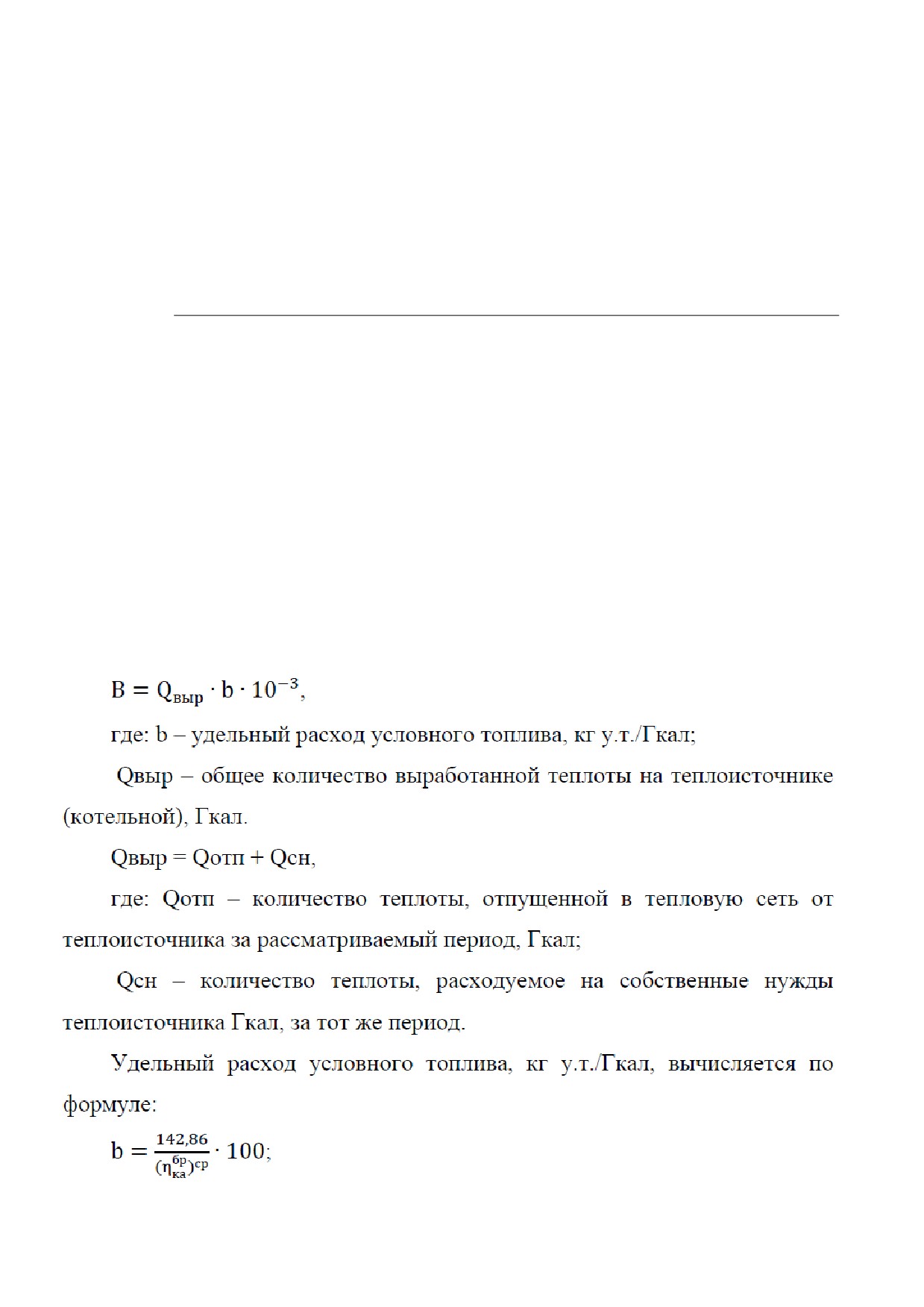 $B = Q_{выр} \cdot b \cdot 10^{-3}$,

где: b – удельный расход условного топлива, кг у.т./Гкал;

Qвыр – общее количество выработанной теплоты на теплоисточнике (котельной), Гкал.

Qвыр = Qотп + Qсн,

где: Qотп – количество теплоты, отпущенной в тепловую сеть от теплоисточника за рассматриваемый период, Гкал;

Qсн – количество теплоты, расходуемое на собственные нужды теплоисточника Гкал, за тот же период.

Удельный расход условного топлива, кг у.т./Гкал, вычисляется по формуле:

$b = \frac{142,86}{(\eta_{ка}^{бр})^{ср}} \cdot 100$;